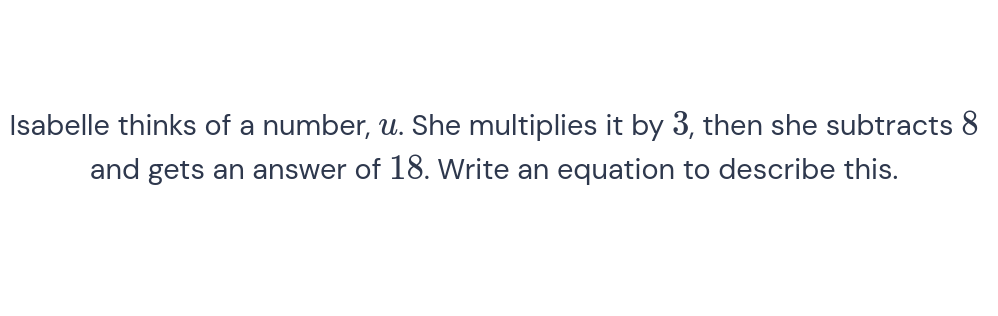 Isabelle thinks of a number, $u$. She multiplies it by $3$, then she subtracts $8$ and gets an answer of $18$. Write an equation to describe this.